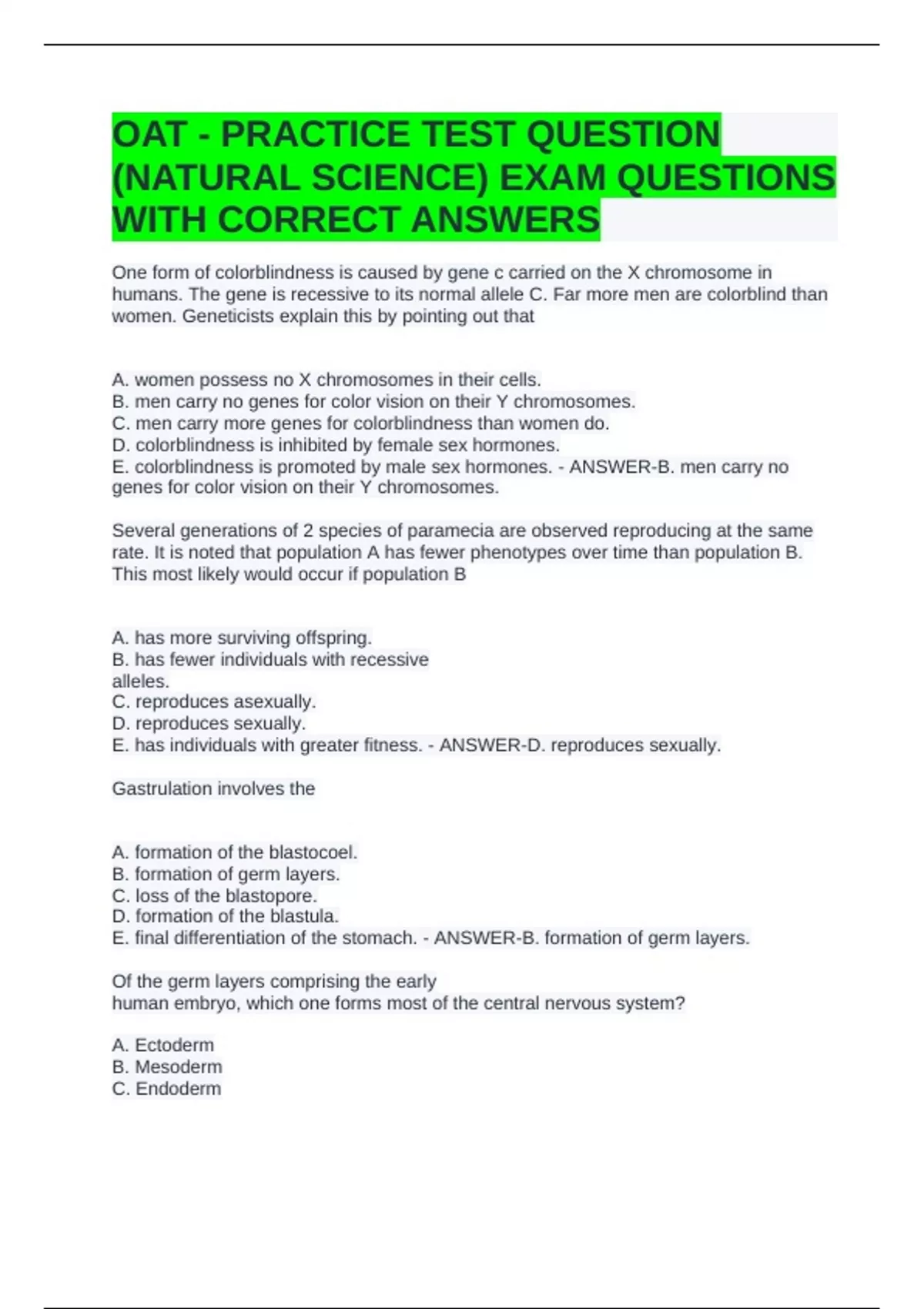 OAT - PRACTICE TEST QUESTION (NATURAL SCIENCE) EXAM QUESTIONS WITH CORRECT ANSWERS

One form of colorblindness is caused by gene c carried on the X chromosome in humans. The gene is recessive to its normal allele C. Far more men are colorblind than women. Geneticists explain this by pointing out that

A. women possess no X chromosomes in their cells.
B. men carry no genes for color vision on their Y chromosomes.
C. men carry more genes for colorblindness than women do.
D. colorblindness is inhibited by female sex hormones.
E. colorblindness is promoted by male sex hormones. - ANSWER-B. men carry no genes for color vision on their Y chromosomes.

Several generations of 2 species of paramecia are observed reproducing at the same rate. It is noted that population A has fewer phenotypes over time than population B. This most likely would occur if population B

A. has more surviving offspring.
B. has fewer individuals with recessive alleles.
C. reproduces asexually.
D. reproduces sexually.
E. has individuals with greater fitness. - ANSWER-D. reproduces sexually.

Gastrulation involves the

A. formation of the blastocoel.
B. formation of germ layers.
C. loss of the blastopore.
D. formation of the blastula.
E. final differentiation of the stomach. - ANSWER-B. formation of germ layers.

Of the germ layers comprising the early human embryo, which one forms most of the central nervous system?

A. Ectoderm
B. Mesoderm
C. Endoderm